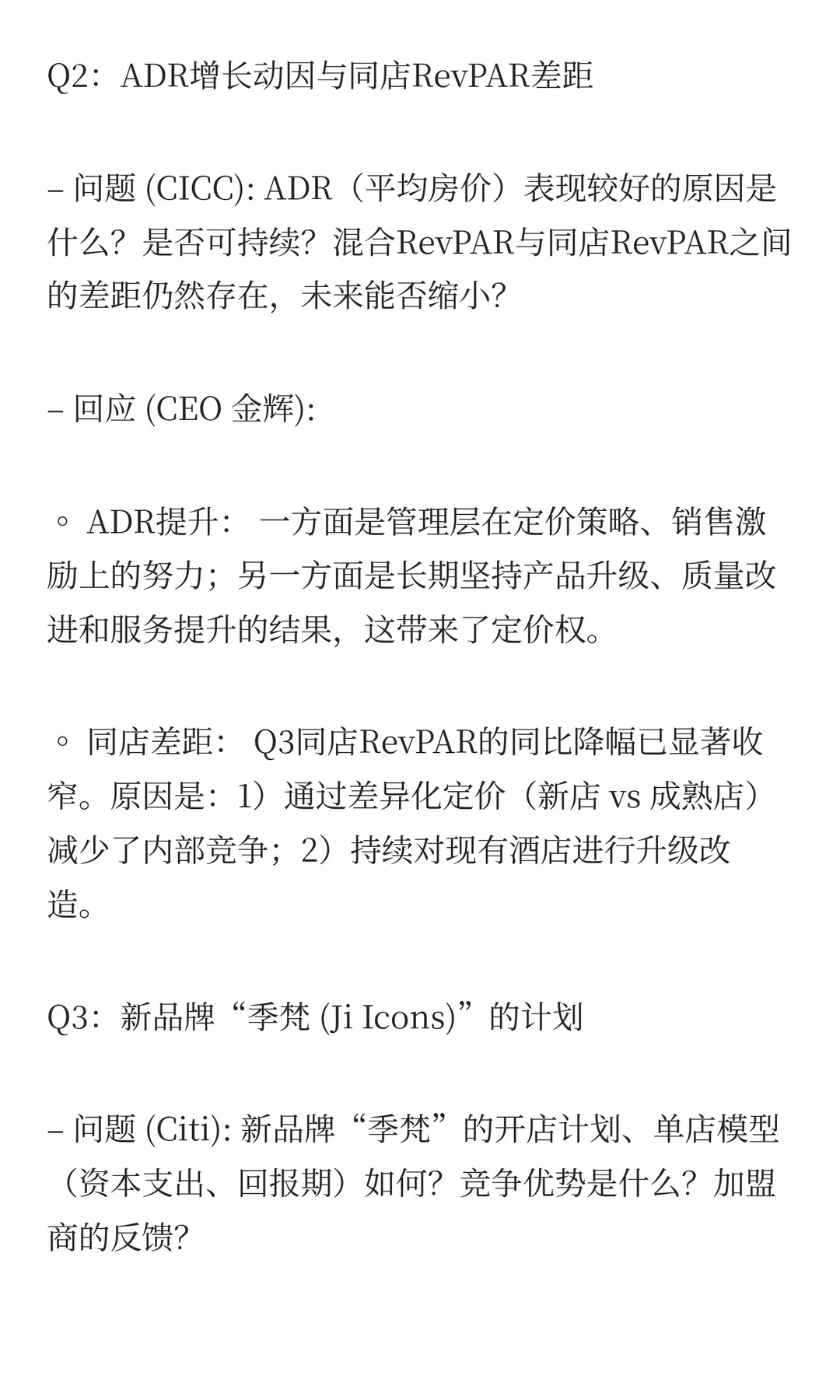 Q2：ADR增长动因与同店RevPAR差距

– 问题 (CICC): ADR（平均房价）表现较好的原因是什么？是否可持续？混合RevPAR与同店RevPAR之间的差距仍然存在，未来能否缩小？

– 回应 (CEO 金辉):

◦ ADR提升： 一方面是管理层在定价策略、销售激励上的努力；另一方面是长期坚持产品升级、质量改进和服务提升的结果，这带来了定价权。

◦ 同店差距： Q3同店RevPAR的同比降幅已显著收窄。原因是：1）通过差异化定价（新店 vs 成熟店）减少了内部竞争；2）持续对现有酒店进行升级改造。

Q3：新品牌“季梵 (Ji Icons)”的计划

– 问题 (Citi): 新品牌“季梵”的开店计划、单店模型（资本支出、回报期）如何？竞争优势是什么？加盟商的反馈？